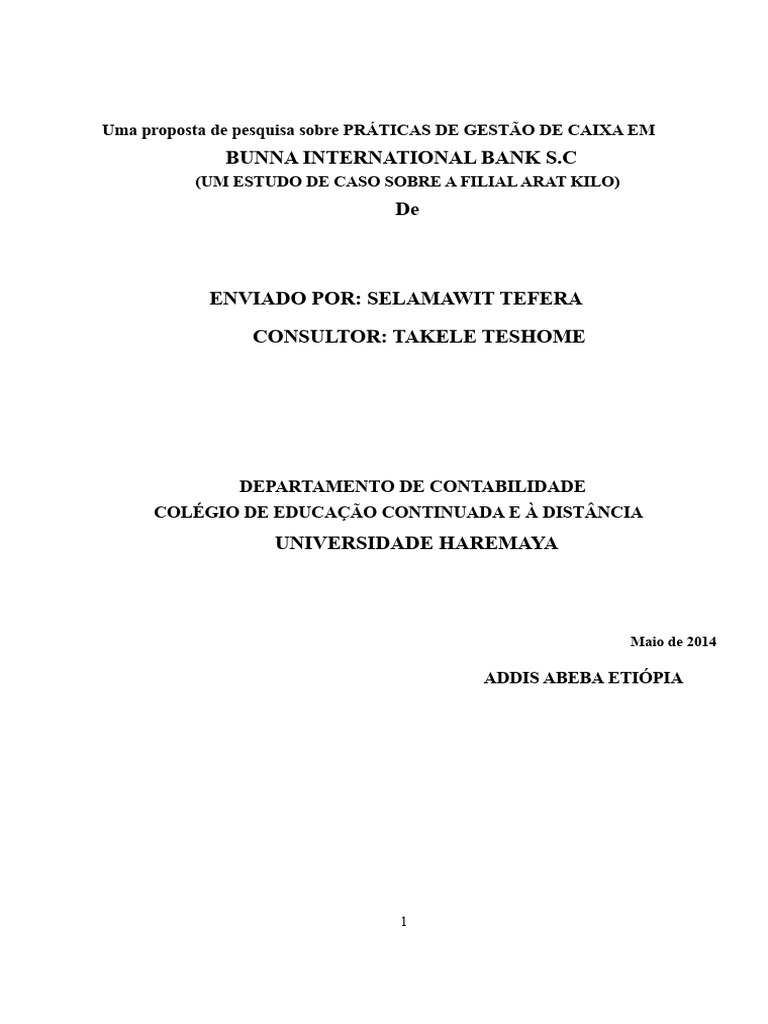 Uma proposta de pesquisa sobre PRÁTICAS DE GESTÃO DE CAIXA EM
BUNNA INTERNATIONAL BANK S.C
(UM ESTUDO DE CASO SOBRE A FILIAL ARAT KILO)
De

ENVIADO POR: SELAMAWIT TEFERA
CONSULTOR: TAKELE TESHOME

DEPARTAMENTO DE CONTABILIDADE
COLÉGIO DE EDUCAÇÃO CONTINUADA E À DISTÂNCIA
UNIVERSIDADE HAREMAYA

Maio de 2014

ADDIS ABEBA ETIÓPIA

1